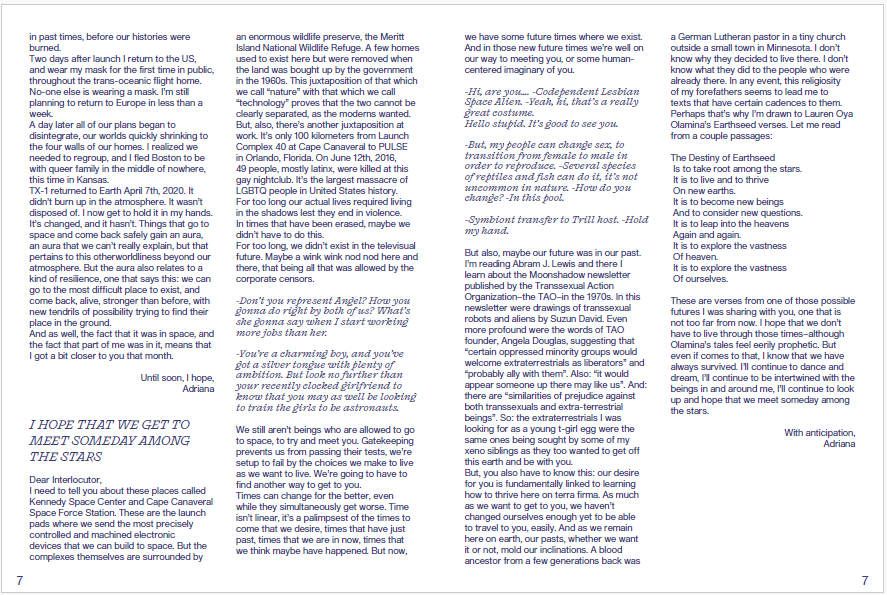 in past times, before our histories were burned.
Two days after launch I return to the US, and wear my mask for the first time in public, throughout the trans-oceanic flight home. No-one else is wearing a mask. I'm still planning to return to Europe in less than a week.
A day later all of our plans began to disintegrate, our worlds quickly shrinking to the four walls of our homes. I realized we needed to regroup, and I fled Boston to be with queer family in the middle of nowhere, this time in Kansas.
TX-1 returned to Earth April 7th, 2020. It didn't burn up in the atmosphere. It wasn't disposed of. I now get to hold it in my hands. It's changed, and it hasn't. Things that go to space and come back safely gain an aura, an aura that we can't really explain, but that pertains to this otherworldliness beyond our atmosphere. But the aura also relates to a kind of resilience, one that says this: we can go to the most difficult place to exist, and come back, alive, stronger than before, with new tendrils of possibility trying to find their place in the ground.
And as well, the fact that it was in space, and the fact that part of me was in it, means that I got a bit closer to you that month.

Until soon, I hope,
Adriana

I HOPE THAT WE GET TO MEET SOMEDAY AMONG THE STARS

Dear Interlocutor,
I need to tell you about these places called Kennedy Space Center and Cape Canaveral Space Force Station. These are the launch pads where we send the most precisely controlled and machined electronic devices that we can build to space. But the complexes themselves are surrounded by an enormous wildlife preserve, the Meritt Island National Wildlife Refuge. A few homes used to exist here but were removed when the land was bought up by the government in the 1960s. This juxtaposition of that which we call "nature" with that which we call "technology" proves that the two cannot be clearly separated, as the moderns wanted. But, also, there's another juxtaposition at work. It's only 100 kilometers from Launch Complex 40 at Cape Canaveral to PULSE in Orlando, Florida. On June 12th, 2016, 49 people, mostly latinx, were killed at this gay nightclub. It's the largest massacre of LGBTQ people in United States history.
For too long our actual lives required living in the shadows lest they end in violence.
In times that have been erased, maybe we didn't have to do this.
For too long, we didn't exist in the televisual future. Maybe a wink wink nod nod here and there, that being all that was allowed by the corporate censors.

-Don't you represent Angel? How you gonna do right by both of us? What's she gonna say when I start working more jobs than her.

-You're a charming boy, and you've got a silver tongue with plenty of ambition. But look no further than your recently clocked girlfriend to know that you may as well be looking to train the girls to be astronauts.

We still aren't beings who are allowed to go to space, to try and meet you. Gatekeeping prevents us from passing their tests, we're setup to fail by the choices we make to live as we want to live. We're going to have to find another way to get to you.
Times can change for the better, even while they simultaneously get worse. Time isn't linear, it's a palimpsest of the times to come that we desire, times that have just past, times that we are in now, times that we think maybe have happened. But now, we have some future times where we exist. And in those new future times we're well on our way to meeting you, or some human-centered imaginary of you.

-Hi, are you.... -Codependent Lesbian Space Alien. -Yeah, hi, that's a really great costume.
Hello stupid. It's good to see you.

-But, my people can change sex, to transition from female to male in order to reproduce. -Several species of reptiles and fish can do it, it's not uncommon in nature. -How do you change? -In this pool.

-Symbiont transfer to Trill host. -Hold my hand.

But also, maybe our future was in our past. I'm reading Abram J. Lewis and there I learn about the Moonshadow newsletter published by the Transsexual Action Organization–the TAO–in the 1970s. In this newsletter were drawings of transsexual robots and aliens by Suzun David. Even more profound were the words of TAO founder, Angela Douglas, suggesting that "certain oppressed minority groups would welcome extraterrestrials as liberators" and "probably ally with them". Also: "it would appear someone up there may like us". And: there are "similarities of prejudice against both transsexuals and extra-terrestrial beings". So: the extraterrestrials I was looking for as a young t-girl egg were the same ones being sought by some of my xeno siblings as they too wanted to get off this earth and be with you.
But, you also have to know this: our desire for you is fundamentally linked to learning how to thrive here on terra firma. As much as we want to get to you, we haven't changed ourselves enough yet to be able to travel to you, easily. And as we remain here on earth, our pasts, whether we want it or not, mold our inclinations. A blood ancestor from a few generations back was a German Lutheran pastor in a tiny church outside a small town in Minnesota. I don't know why they decided to live there. I don't know what they did to the people who were already there. In any event, this religiosity of my forefathers seems to lead me to texts that have certain cadences to them. Perhaps that's why I'm drawn to Lauren Oya Olamina's Earthseed verses. Let me read from a couple passages:

The Destiny of Earthseed
Is to take root among the stars.
It is to live and to thrive
On new earths.
It is to become new beings
And to consider new questions.
It is to leap into the heavens
Again and again.
It is to explore the vastness
Of heaven.
It is to explore the vastness
Of ourselves.

These are verses from one of those possible futures I was sharing with you, one that is not too far from now. I hope that we don't have to live through those times–although Olamina's tales feel eerily prophetic. But even if comes to that, I know that we have always survived. I'll continue to dance and dream, I'll continue to be intertwined with the beings in and around me, I'll continue to look up and hope that we meet someday among the stars.

With anticipation,
Adriana

7

7